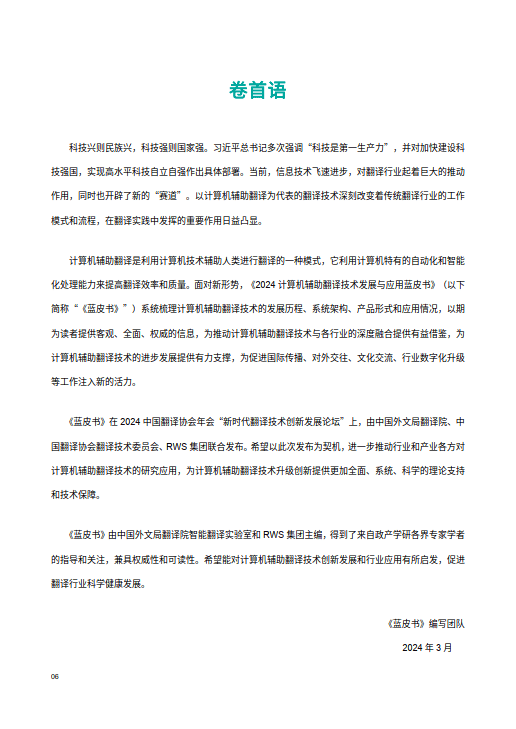 卷首语

科技兴则民族兴，科技强则国家强。习近平总书记多次强调“科技是第一生产力”，并对加快建设科技强国，实现高水平科技自立自强作出具体部署。当前，信息技术飞速进步，对翻译行业起着巨大的推动作用，同时也开辟了新的“赛道”。以计算机辅助翻译为代表的翻译技术深刻改变着传统翻译行业的工作模式和流程，在翻译实践中发挥的重要作用日益凸显。

计算机辅助翻译是利用计算机技术辅助人类进行翻译的一种模式，它利用计算机特有的自动化和智能化处理能力来提高翻译效率和质量。面对新形势，《2024 计算机辅助翻译技术发展与应用蓝皮书》（以下简称“《蓝皮书》”）系统梳理计算机辅助翻译技术的发展历程、系统架构、产品形式和应用情况，以期为读者提供客观、全面、权威的信息，为推动计算机辅助翻译技术与各行业的深度融合提供有益借鉴，为计算机辅助翻译技术的进步发展提供有力支撑，为促进国际传播、对外交往、文化交流、行业数字化升级等工作注入新的活力。

《蓝皮书》在 2024 中国翻译协会年会“新时代翻译技术创新发展论坛”上，由中国外文局翻译院、中国翻译协会翻译技术委员会、RWS 集团联合发布。希望以此次发布为契机，进一步推动行业和产业各方对计算机辅助翻译技术的研究应用，为计算机辅助翻译技术升级创新提供更加全面、系统、科学的理论支持和技术保障。

《蓝皮书》由中国外文局翻译院智能翻译实验室和 RWS 集团主编，得到了来自政产学研各界专家学者的指导和关注，兼具权威性和可读性。希望能对计算机辅助翻译技术创新发展和行业应用有所启发，促进翻译行业科学健康发展。

《蓝皮书》编写团队

2024 年 3 月

06